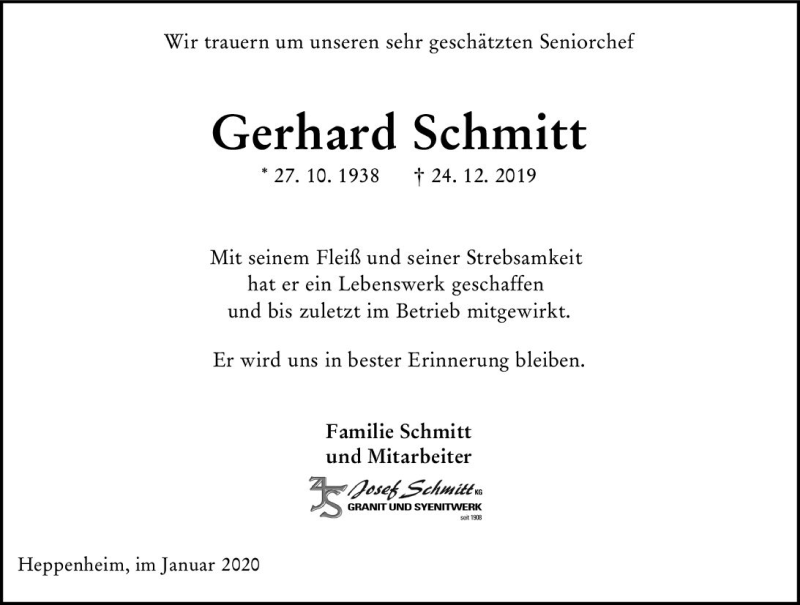 Wir trauern um unseren sehr geschätzten Seniorchef

Gerhard Schmitt

* 27. 10. 1938 † 24. 12. 2019

Mit seinem Fleiß und seiner Strebsamkeit hat er ein Lebenswerk geschaffen und bis zuletzt im Betrieb mitgewirkt.

Er wird uns in bester Erinnerung bleiben.

Familie Schmitt
und Mitarbeiter

JS Josef Schmitt KG
GRANIT UND SYENITWERK
seit 1908

Heppenheim, im Januar 2020